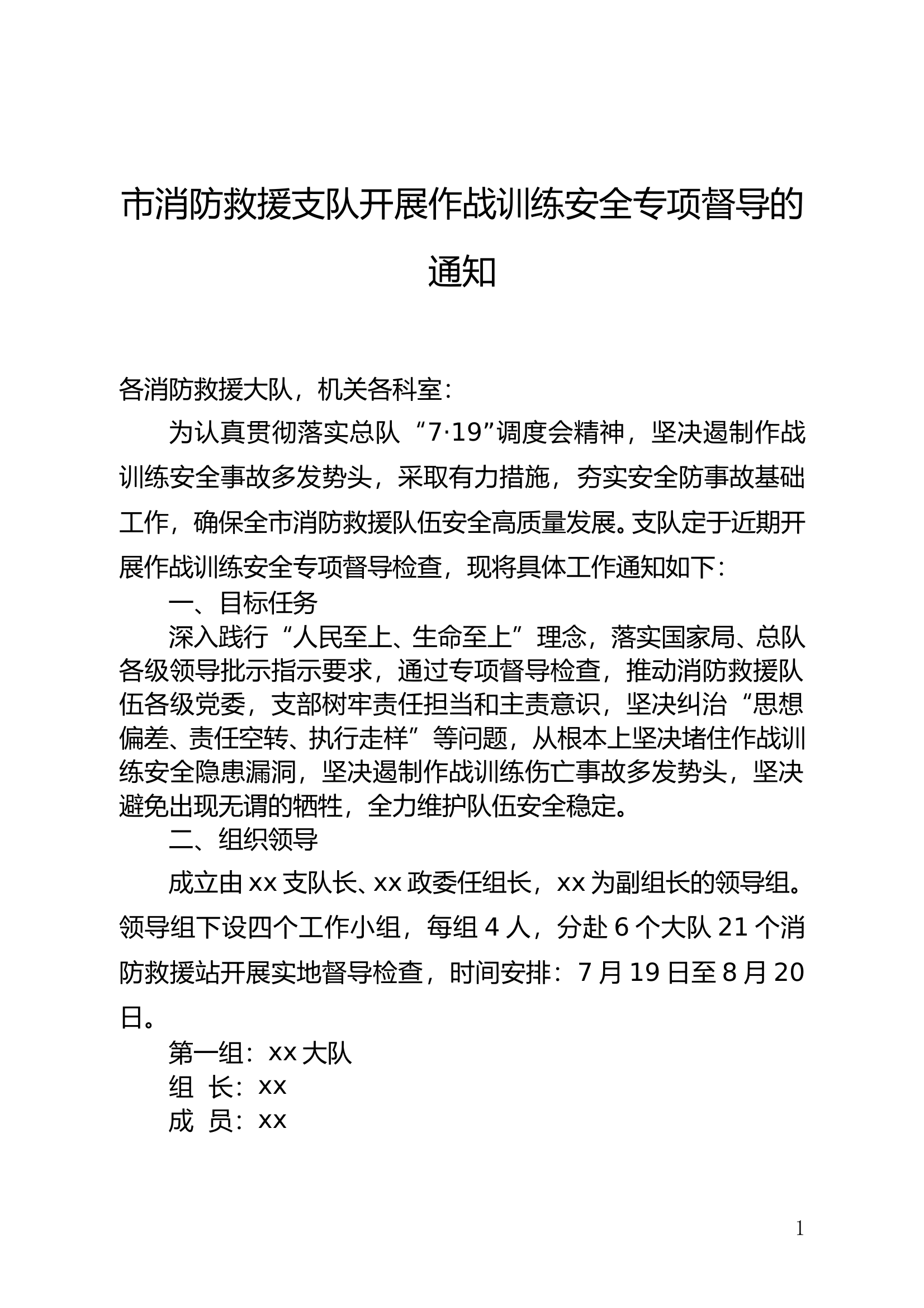 市消防救援支队开展作战训练安全专项督导的通知

各消防救援大队，机关各科室：

为认真贯彻落实总队“7·19”调度会精神，坚决遏制作战训练安全事故多发势头，采取有力措施，夯实安全防事故基础工作，确保全市消防救援队伍安全高质量发展。支队定于近期开展作战训练安全专项督导检查，现将具体工作通知如下：

一、目标任务

深入践行“人民至上、生命至上”理念，落实国家局、总队各级领导批示指示要求，通过专项督导检查，推动消防救援队伍各级党委，支部树牢责任担当和主责意识，坚决纠治“思想偏差、责任空转、执行走样”等问题，从根本上坚决堵住作战训练安全隐患漏洞，坚决遏制作战训练伤亡事故多发势头，坚决避免出现无谓的牺牲，全力维护队伍安全稳定。

二、组织领导

成立由xx支队长、xx政委任组长，xx为副组长的领导组。领导组下设四个工作小组，每组4人，分赴6个大队21个消防救援站开展实地督导检查，时间安排：7月19日至8月20日。

第一组：xx大队

组 长：xx

成 员：xx

1